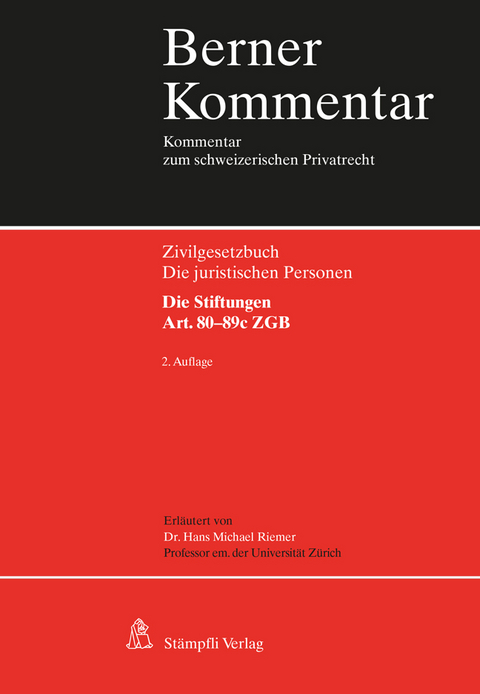 Berner Kommentar

Kommentar zum schweizerischen Privatrecht

Zivilgesetzbuch
Die juristischen Personen

Die Stiftungen
Art. 80–89c ZGB

2. Auflage

Erläutert von
Dr. Hans Michael Riemer
Professor em. der Universität Zürich

Stämpfli Verlag